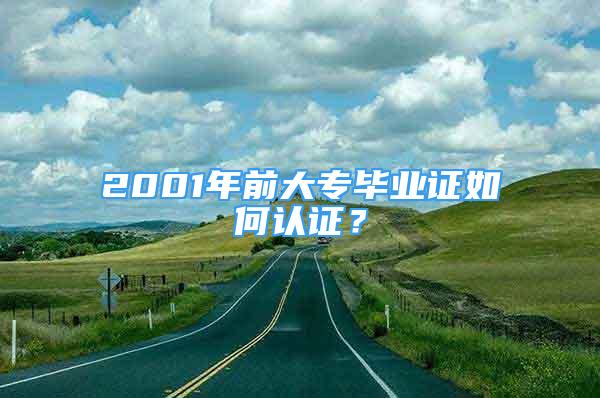 2001年前大专毕业证如何认证？